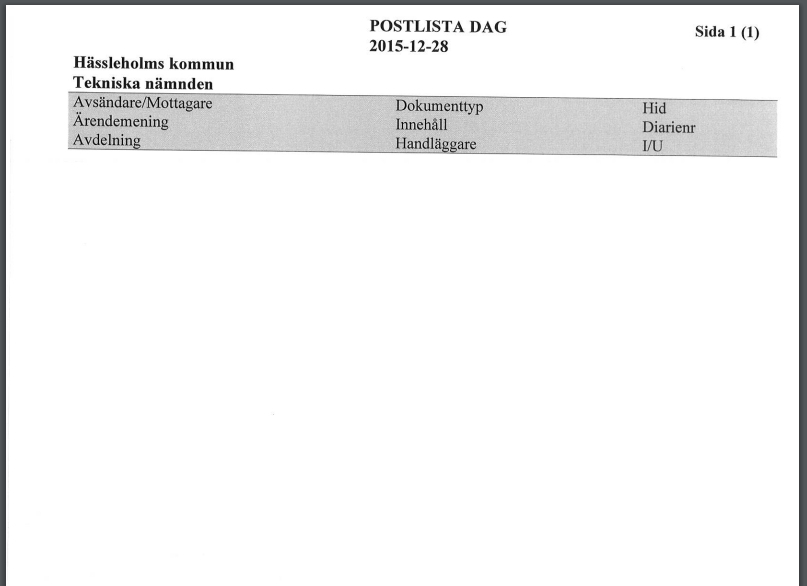 POSTLISTA DAG
2015-12-28

Sida 1 (1)

Hässleholms kommun
Tekniska nämnden

| Avsändare/Mottagare | Dokumenttyp | Hid |
|---|---|---|
| Ärendemening | Innehåll | Diarienr |
| Avdelning | Handläggare | I/U |